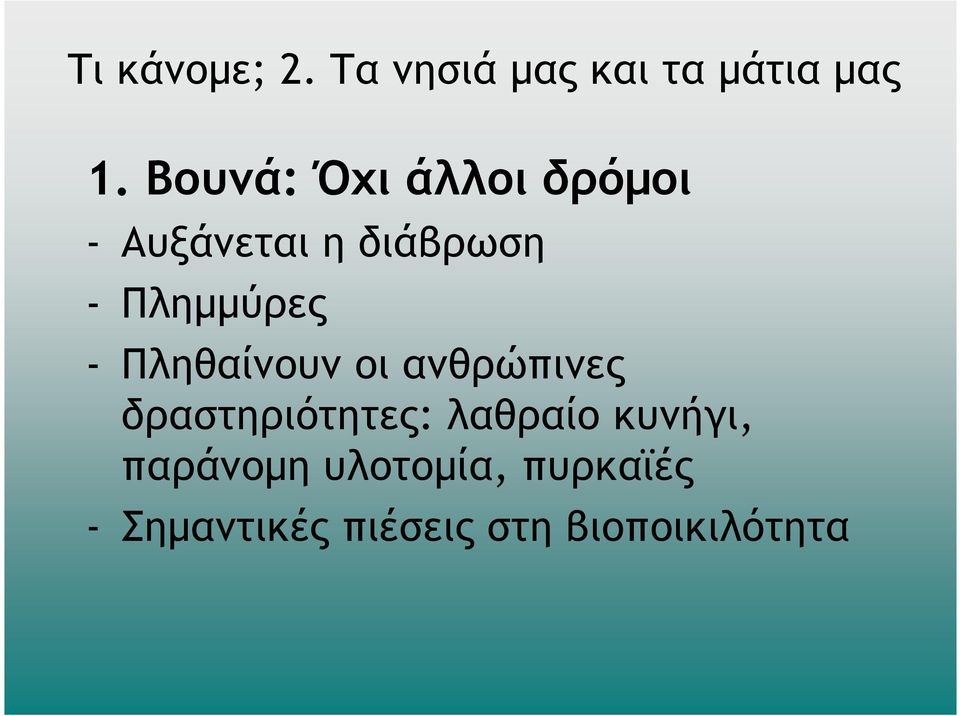 Τι κάνομε; 2. Τα νησιά μας και τα μάτια μας

1. Βουνά: Όχι άλλοι δρόμοι

- Αυξάνεται η διάβρωση
- Πλημμύρες
- Πληθαίνουν οι ανθρώπινες δραστηριότητες: λαθραίο κυνήγι, παράνομη υλοτομία, πυρκαϊές
- Σημαντικές πιέσεις στη βιοποικιλότητα